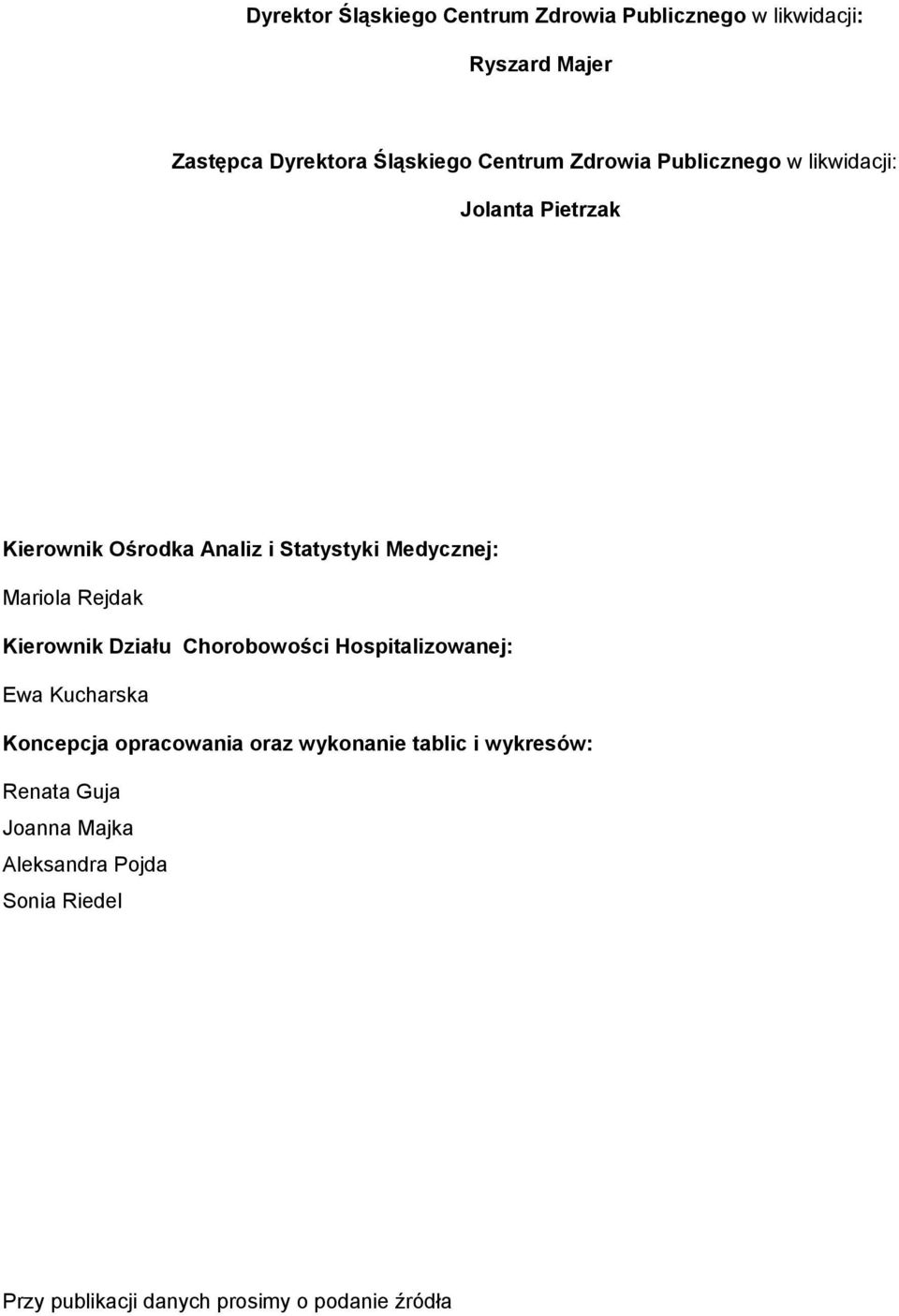 Dyrektor Śląskiego Centrum Zdrowia Publicznego w likwidacji:

Ryszard Majer

Zastępca Dyrektora Śląskiego Centrum Zdrowia Publicznego w likwidacji:

Jolanta Pietrzak

Kierownik Ośrodka Analiz i Statystyki Medycznej:

Mariola Rejdak

Kierownik Działu Chorobowości Hospitalizowanej:

Ewa Kucharska

Koncepcja opracowania oraz wykonanie tablic i wykresów:

Renata Guja
Joanna Majka
Aleksandra Pojda
Sonia Riedel

Przy publikacji danych prosimy o podanie źródła